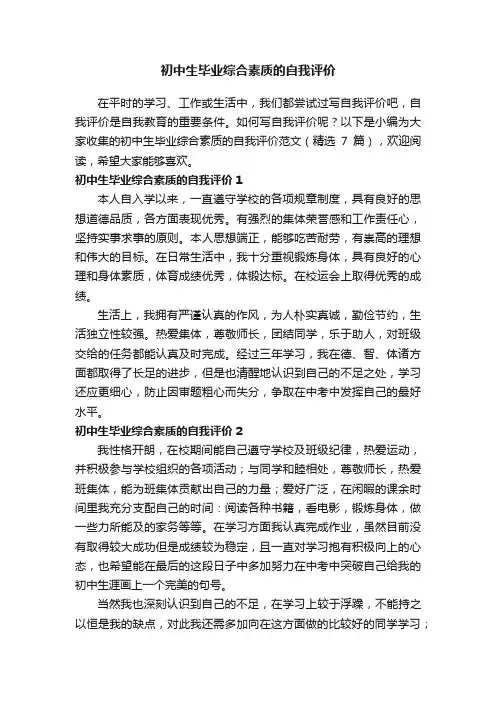 初中生毕业综合素质的自我评价

在平时的学习、工作或生活中，我们都尝试过写自我评价吧，自我评价是自我教育的重要条件。如何写自我评价呢？以下是小编为大家收集的初中生毕业综合素质的自我评价范文（精选 7 篇），欢迎阅读，希望大家能够喜欢。

初中生毕业综合素质的自我评价 1

本人自入学以来，一直遵守学校的各项规章制度，具有良好的思想道德品质，各方面表现优秀。有强烈的集体荣誉感和工作责任心，坚持实事求事的原则。本人思想端正，能够吃苦耐劳，有崇高的理想和伟大的目标。在日常生活中，我十分重视锻炼身体，具有良好的心理和身体素质，体育成绩优秀，体锻达标。在校运会上取得优秀的成绩。

生活上，我拥有严谨认真的作风，为人朴实真诚，勤俭节约，生活独立性较强。热爱集体，尊敬师长，团结同学，乐于助人，对班级交给的任务都能认真及时完成。经过三年学习，我在德、智、体诸方面都取得了长足的进步，但是也清醒地认识到自己的不足之处，学习还应更细心，防止因审题粗心而失分，争取在中考中发挥自己的最好水平。

初中生毕业综合素质的自我评价 2

我性格开朗，在校期间能自己遵守学校及班级纪律，热爱运动，并积极参与学校组织的各项活动；与同学和睦相处，尊敬师长，热爱班集体，能为班集体贡献出自己的力量；爱好广泛，在闲暇的课余时间里我充分支配自己的时间：阅读各种书籍，看电影，锻炼身体，做一些力所能及的家务等等。在学习方面我认真完成作业，虽然目前没有取得较大成功但是成绩较为稳定，且一直对学习抱有积极向上的心态，也希望能在最后的这段日子中多加努力在中考中突破自己给我的初中生涯画上一个完美的句号。

当然我也深刻认识到自己的不足，在学习上较于浮躁，不能持之以恒是我的缺点，对此我还需多加向在这方面做的比较好的同学学习；